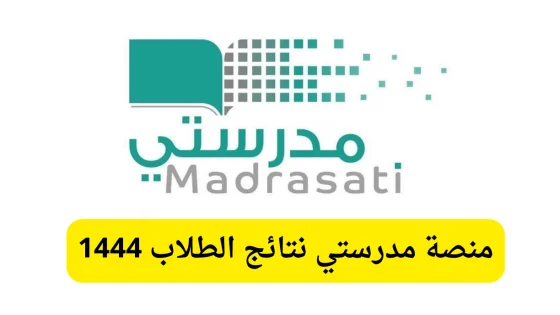 مدرستي
Madrasati

منصة مدرستي نتائج الطلاب 1444